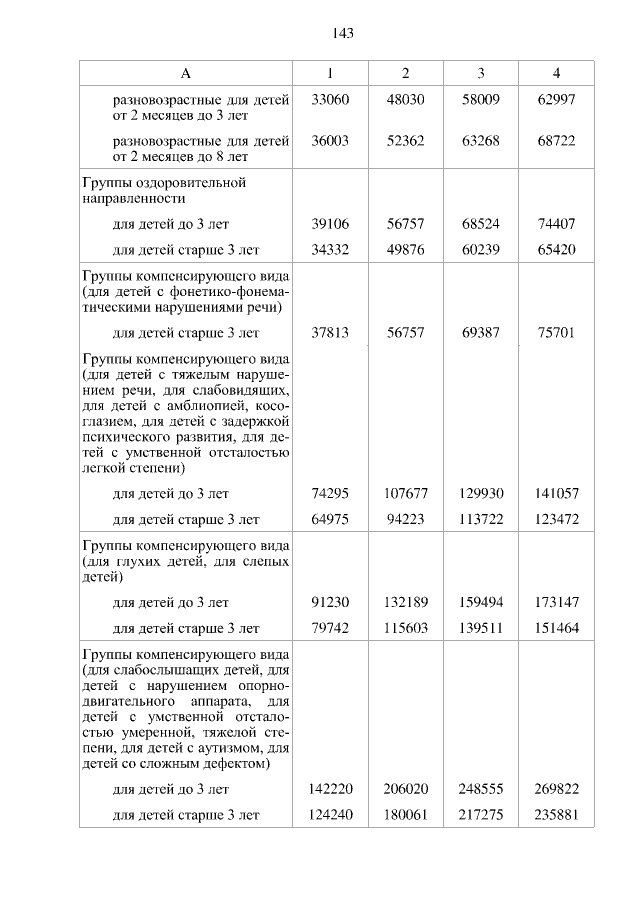 143

| А | 1 | 2 | 3 | 4 |
|---|---|---|---|---|
| разновозрастные для детей от 2 месяцев до 3 лет | 33060 | 48030 | 58009 | 62997 |
| разновозрастные для детей от 2 месяцев до 8 лет | 36003 | 52362 | 63268 | 68722 |
| Группы оздоровительной направленности | | | | |
| для детей до 3 лет | 39106 | 56757 | 68524 | 74407 |
| для детей старше 3 лет | 34332 | 49876 | 60239 | 65420 |
| Группы компенсирующего вида (для детей с фонетико-фонематическими нарушениями речи) | | | | |
| для детей старше 3 лет | 37813 | 56757 | 69387 | 75701 |
| Группы компенсирующего вида (для детей с тяжелым нарушением речи, для слабовидящих, для детей с амблиопией, косоглазием, для детей с задержкой психического развития, для детей с умственной отсталостью легкой степени) | | | | |
| для детей до 3 лет | 74295 | 107677 | 129930 | 141057 |
| для детей старше 3 лет | 64975 | 94223 | 113722 | 123472 |
| Группы компенсирующего вида (для глухих детей, для слепых детей) | | | | |
| для детей до 3 лет | 91230 | 132189 | 159494 | 173147 |
| для детей старше 3 лет | 79742 | 115603 | 139511 | 151464 |
| Группы компенсирующего вида (для слабослышащих детей, для детей с нарушением опорно-двигательного аппарата, для детей с умственной отсталостью умеренной, тяжелой степени, для детей с аутизмом, для детей со сложным дефектом) | | | | |
| для детей до 3 лет | 142220 | 206020 | 248555 | 269822 |
| для детей старше 3 лет | 124240 | 180061 | 217275 | 235881 |